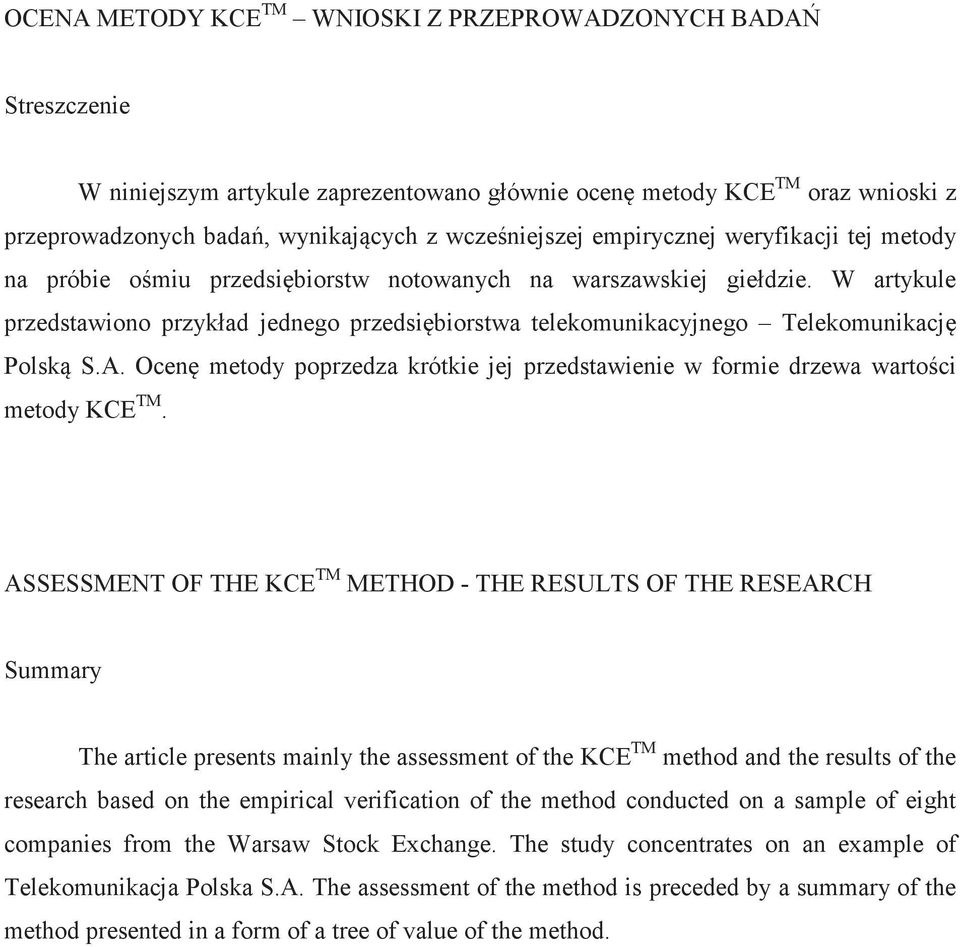 OCENA METODY KCE$^{TM}$ – WNIOSKI Z PRZEPROWADZONYCH BADAŃ

Streszczenie

W niniejszym artykule zaprezentowano głównie ocenę metody KCE$^{TM}$ oraz wnioski z przeprowadzonych badań, wynikających z wcześniejszej empirycznej weryfikacji tej metody na próbie ośmiu przedsiębiorstw notowanych na warszawskiej giełdzie. W artykule przedstawiono przykład jednego przedsiębiorstwa telekomunikacyjnego – Telekomunikację Polską S.A. Ocenę metody poprzedza krótkie jej przedstawienie w formie drzewa wartości metody KCE$^{TM}$.

ASSESSMENT OF THE KCE$^{TM}$ METHOD - THE RESULTS OF THE RESEARCH

Summary

The article presents mainly the assessment of the KCE$^{TM}$ method and the results of the research based on the empirical verification of the method conducted on a sample of eight companies from the Warsaw Stock Exchange. The study concentrates on an example of Telekomunikacja Polska S.A. The assessment of the method is preceded by a summary of the method presented in a form of a tree of value of the method.